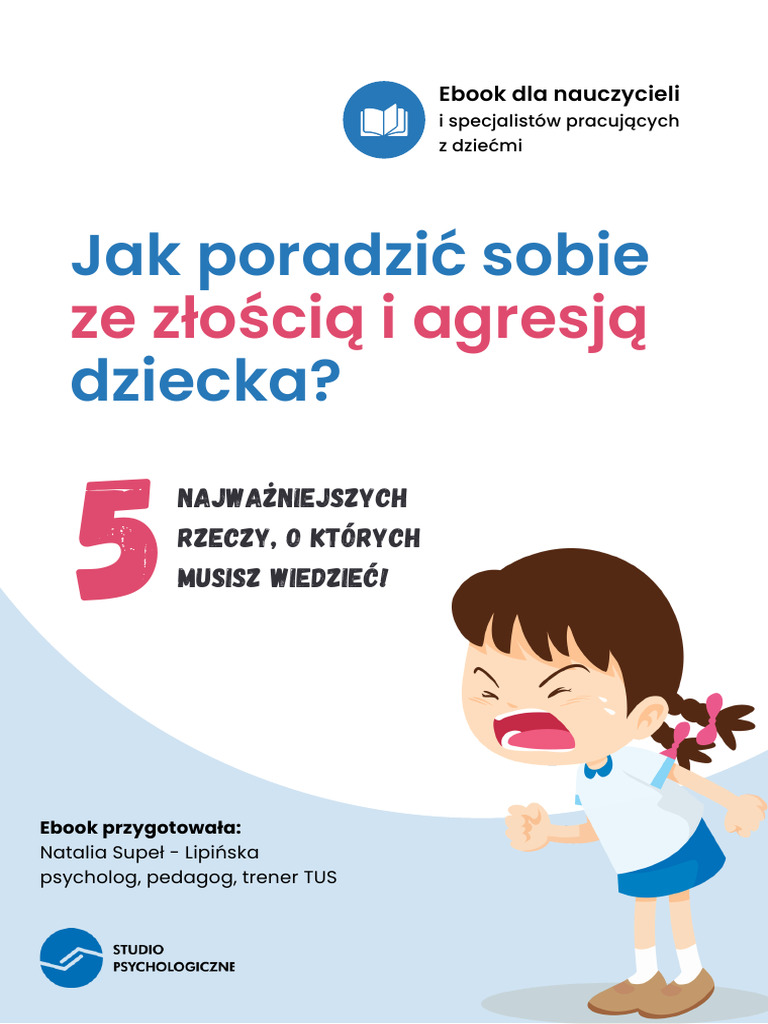 Ebook dla nauczycieli
i specjalistów pracujących z dziećmi

Jak poradzić sobie ze złością i agresją dziecka?

5 NAJWAŻNIEJSZYCH RZECZY, O KTÓRYCH MUSISZ WIEDZIEĆ!

Ebook przygotowała:
Natalia Supeł - Lipińska
psycholog, pedagog, trener TUS

STUDIO
PSYCHOLOGICZNE